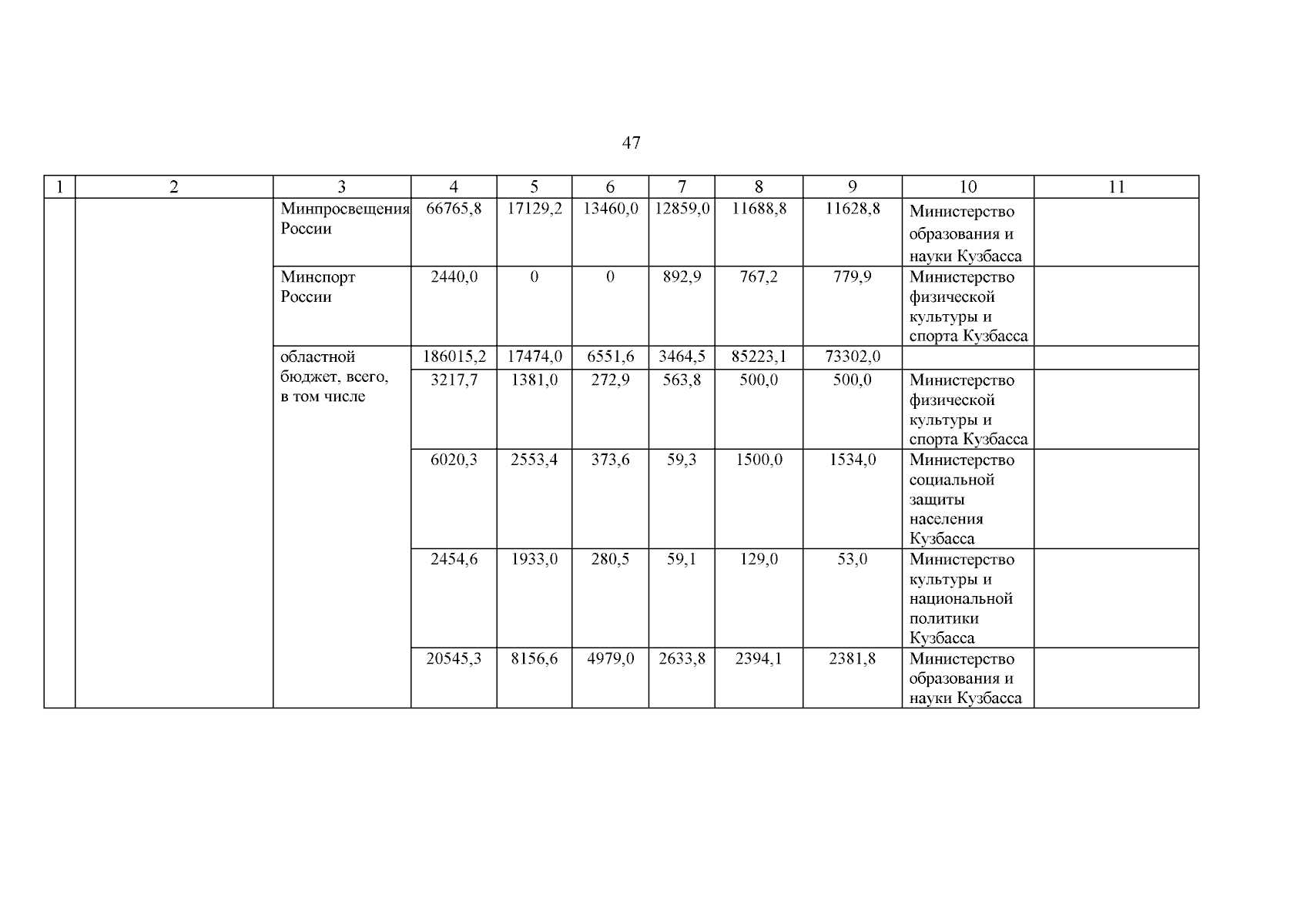 47

| 1 | 2 | 3 | 4 | 5 | 6 | 7 | 8 | 9 | 10 | 11 |
|---|---|---|---|---|---|---|---|---|---|---|
| | | Минпросвещения России | 66765,8 | 17129,2 | 13460,0 | 12859,0 | 11688,8 | 11628,8 | Министерство образования и науки Кузбасса | |
| | | Минспорт России | 2440,0 | 0 | 0 | 892,9 | 767,2 | 779,9 | Министерство физической культуры и спорта Кузбасса | |
| | | областной бюджет, всего, в том числе | 186015,2 | 17474,0 | 6551,6 | 3464,5 | 85223,1 | 73302,0 | | |
| | | | 3217,7 | 1381,0 | 272,9 | 563,8 | 500,0 | 500,0 | Министерство физической культуры и спорта Кузбасса | |
| | | | 6020,3 | 2553,4 | 373,6 | 59,3 | 1500,0 | 1534,0 | Министерство социальной защиты населения Кузбасса | |
| | | | 2454,6 | 1933,0 | 280,5 | 59,1 | 129,0 | 53,0 | Министерство культуры и национальной политики Кузбасса | |
| | | | 20545,3 | 8156,6 | 4979,0 | 2633,8 | 2394,1 | 2381,8 | Министерство образования и науки Кузбасса | |